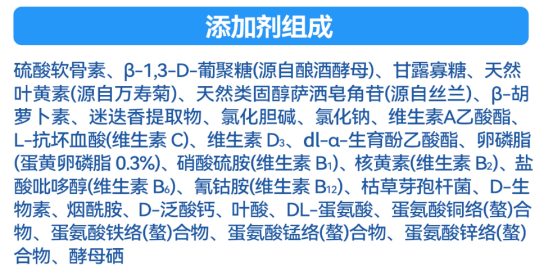 添加剂组成

硫酸软骨素、β-1,3-D-葡聚糖(源自酿酒酵母)、甘露寡糖、天然叶黄素(源自万寿菊)、天然类固醇萨洒皂角苷(源自丝兰)、β-胡萝卜素、迷迭香提取物、氯化胆碱、氯化钠、维生素A乙酸酯、L-抗坏血酸(维生素 C)、维生素 $D_3$、dl-α-生育酚乙酸酯、卵磷脂(蛋黄卵磷脂 0.3%)、硝酸硫胺(维生素 $B_1$)、核黄素(维生素 $B_2$)、盐酸吡哆醇(维生素 $B_6$)、氰钴胺(维生素 $B_{12}$)、枯草芽孢杆菌、D-生物素、烟酰胺、D-泛酸钙、叶酸、DL-蛋氨酸、蛋氨酸铜络(螯)合物、蛋氨酸铁络(螯)合物、蛋氨酸锰络(螯)合物、蛋氨酸锌络(螯)合物、酵母硒